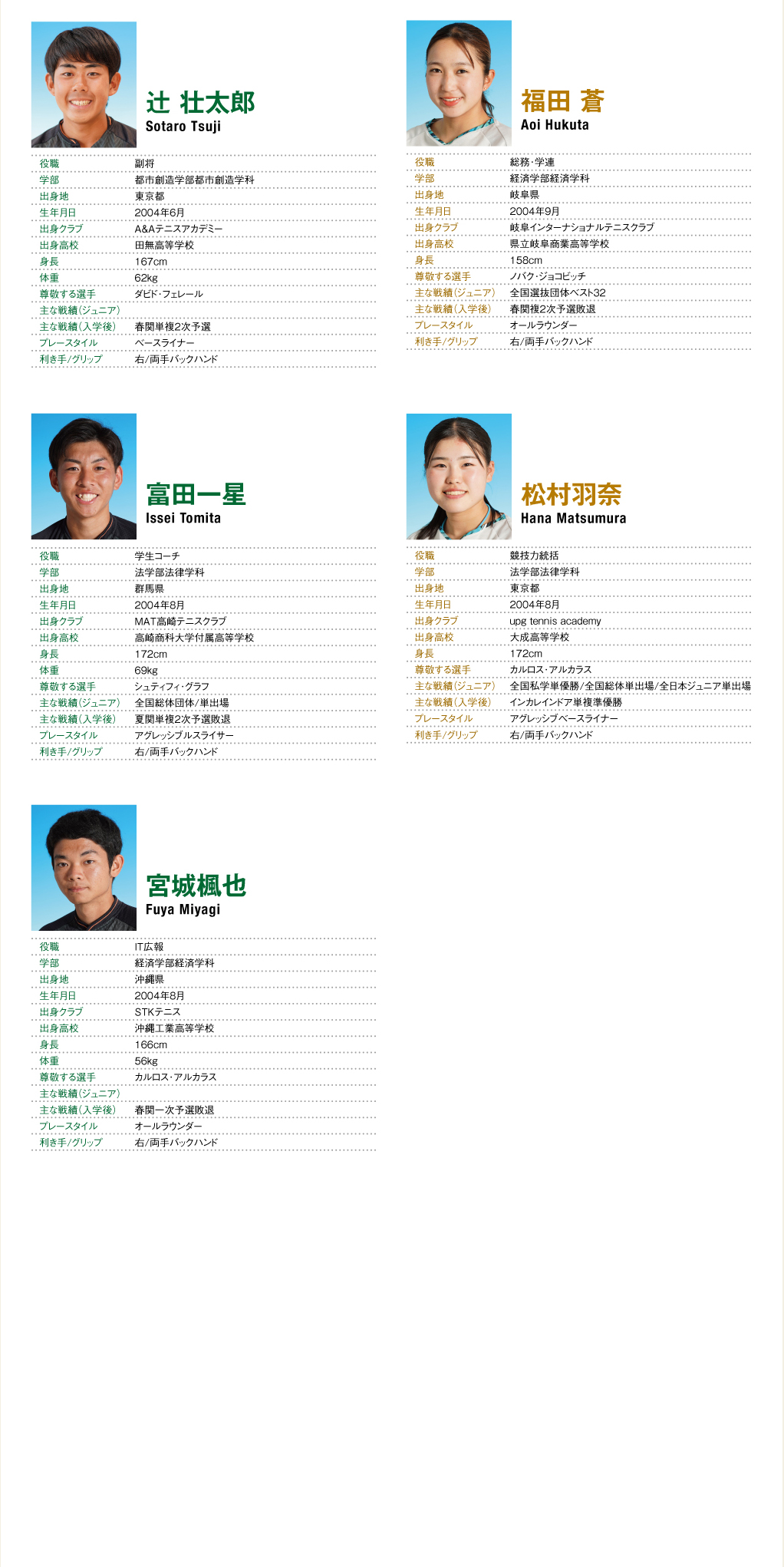 辻 壮太郎
Sotaro Tsuji

役職 副将
学部 都市創造学部都市創造学科
出身地 東京都
生年月日 2004年6月
出身クラブ A&Aテニスアカデミー
出身高校 田無高等学校
身長 167cm
体重 62kg
尊敬する選手 ダビド・フェレール
主な戦績(ジュニア)
主な戦績(入学後) 春関単複2次予選
プレースタイル ベースライナー
利き手/グリップ 右/両手バックハンド

福田 蒼
Aoi Hukuta

役職 総務・学連
学部 経済学部経済学科
出身地 岐阜県
生年月日 2004年9月
出身クラブ 岐阜インターナショナルテニスクラブ
出身高校 県立岐阜商業高等学校
身長 158cm
尊敬する選手 ノバク・ジョコビッチ
主な戦績(ジュニア) 全国選抜団体ベスト32
主な戦績(入学後) 春関複2次予選敗退
プレースタイル オールラウンダー
利き手/グリップ 右/両手バックハンド

富田一星
Issei Tomita

役職 学生コーチ
学部 法学部法律学科
出身地 群馬県
生年月日 2004年8月
出身クラブ MAT高崎テニスクラブ
出身高校 高崎商科大学付属高等学校
身長 172cm
体重 69kg
尊敬する選手 シュティフィ・グラフ
主な戦績(ジュニア) 全国総体団体/単出場
主な戦績(入学後) 夏関単複2次予選敗退
プレースタイル アグレッシブルスライサー
利き手/グリップ 右/両手バックハンド

松村羽奈
Hana Matsumura

役職 競技力統括
学部 法学部法律学科
出身地 東京都
生年月日 2004年8月
出身クラブ upg tennis academy
出身高校 大成高等学校
身長 172cm
尊敬する選手 カルロス・アルカラス
主な戦績(ジュニア) 全国私学単優勝/全国総体単出場/全日本ジュニア単出場
主な戦績(入学後) インカレインドア単複準優勝
プレースタイル アグレッシブベースライナー
利き手/グリップ 右/両手バックハンド

宮城楓也
Fuya Miyagi

役職 IT広報
学部 経済学部経済学科
出身地 沖縄県
生年月日 2004年8月
出身クラブ STKテニス
出身高校 沖縄工業高等学校
身長 166cm
体重 56kg
尊敬する選手 カルロス・アルカラス
主な戦績(ジュニア)
主な戦績(入学後) 春関一次予選敗退
プレースタイル オールラウンダー
利き手/グリップ 右/両手バックハンド